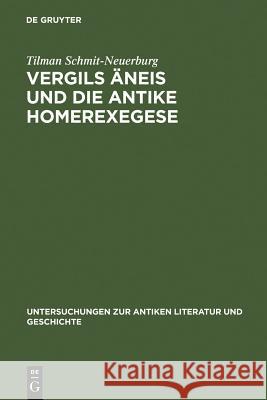 DE GRUYTER

Tilman Schmit-Neuerburg

VERGILS ÄNEIS UND DIE ANTIKE HOMEREXEGESE

UNTERSUCHUNGEN ZUR ANTIKEN LITERATUR UND GESCHICHTE

DE G

Kraina Książek